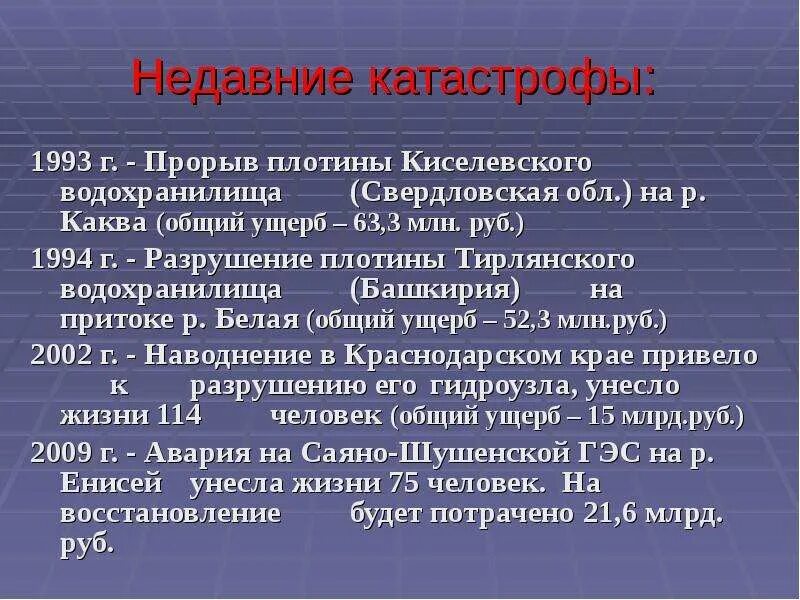 Недавние катастрофы:

1993 г. - Прорыв плотины Киселевского водохранилища (Свердловская обл.) на р. Каква (общий ущерб – 63,3 млн. руб.)

1994 г. - Разрушение плотины Тирлянского водохранилища (Башкирия) на притоке р. Белая (общий ущерб – 52,3 млн.руб.)

2002 г. - Наводнение в Краснодарском крае привело к разрушению его гидроузла, унесло жизни 114 человек (общий ущерб – 15 млрд.руб.)

2009 г. - Авария на Саяно-Шушенской ГЭС на р. Енисей унесла жизни 75 человек. На восстановление будет потрачено 21,6 млрд. руб.